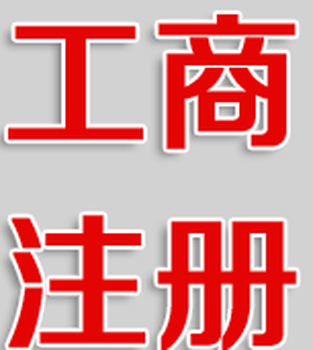 工商
注册